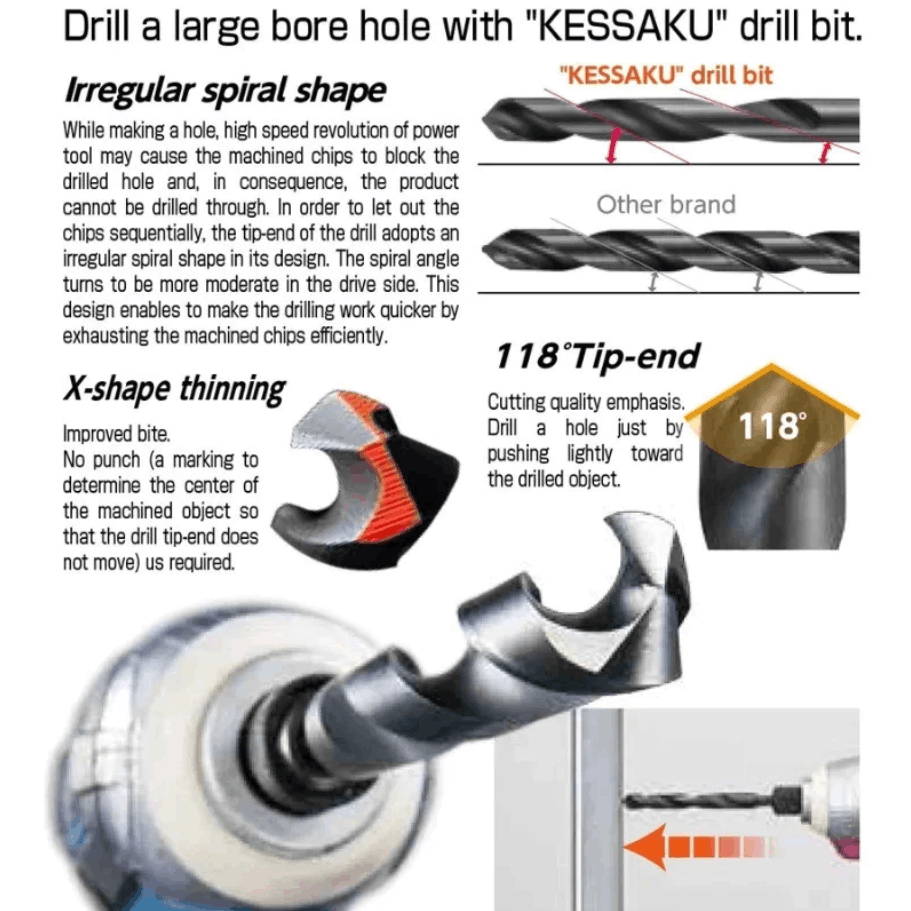 Drill a large bore hole with "KESSAKU" drill bit.

Irregular spiral shape

While making a hole, high speed revolution of power tool may cause the machined chips to block the drilled hole and, in consequence, the product cannot be drilled through. In order to let out the chips sequentially, the tip-end of the drill adopts an irregular spiral shape in its design. The spiral angle turns to be more moderate in the drive side. This design enables to make the drilling work quicker by exhausting the machined chips efficiently.

"KESSAKU" drill bit

Other brand

X-shape thinning

Improved bite.
No punch (a marking to determine the center of the machined object so that the drill tip-end does not move) us required.

118°Tip-end

Cutting quality emphasis. Drill a hole just by pushing lightly toward the drilled object.

118°